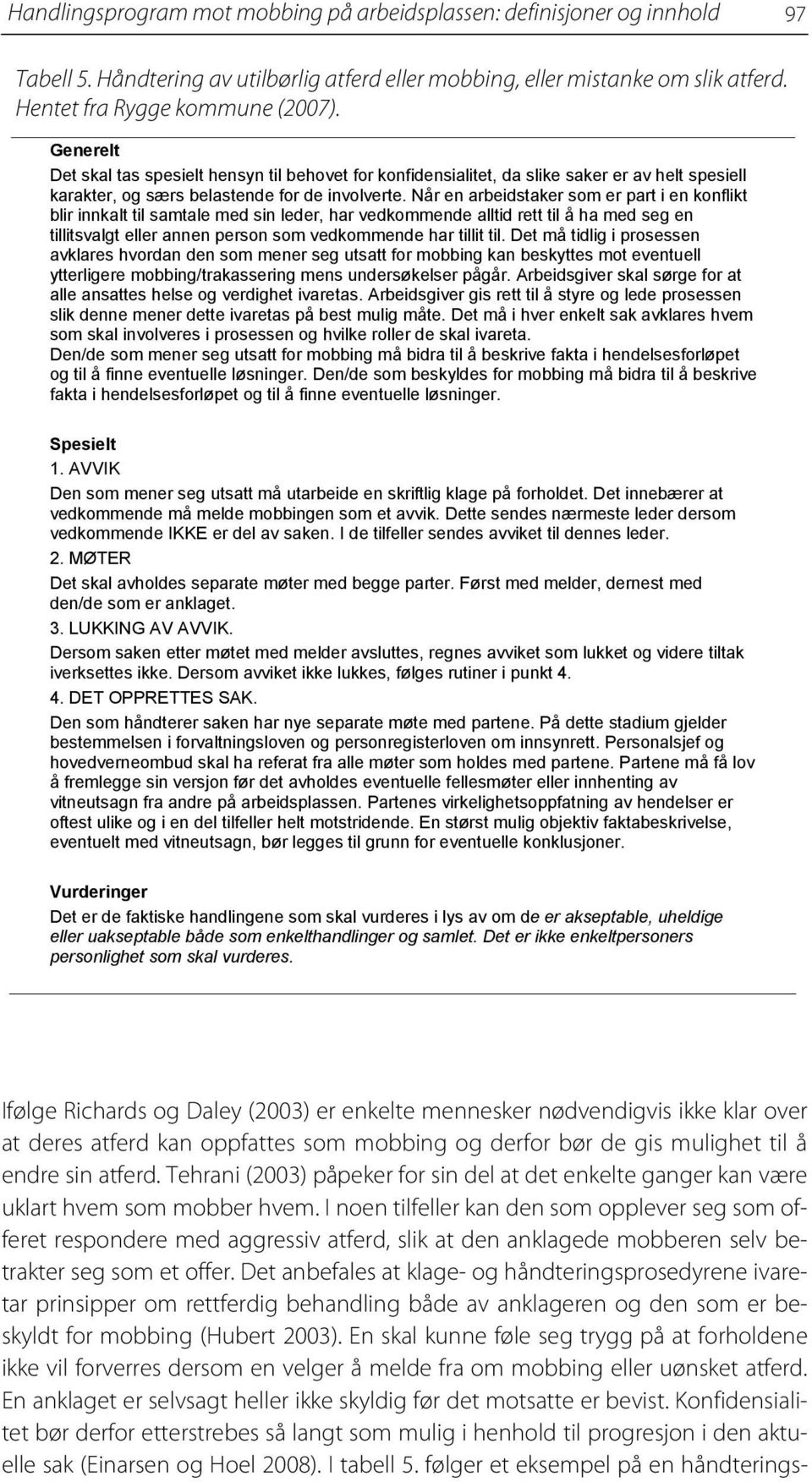 Handlingsprogram mot mobbing på arbeidsplassen: definisjoner og innhold 97

Tabell 5. Håndtering av utilbørlig atferd eller mobbing, eller mistanke om slik atferd. Hentet fra Rygge kommune (2007).

Generelt
Det skal tas spesielt hensyn til behovet for konfidensialitet, da slike saker er av helt spesiell karakter, og særs belastende for de involverte. Når en arbeidstaker som er part i en konflikt blir innkalt til samtale med sin leder, har vedkommende alltid rett til å ha med seg en tillitsvalgt eller annen person som vedkommende har tillit til. Det må tidlig i prosessen avklares hvordan den som mener seg utsatt for mobbing kan beskyttes mot eventuell ytterligere mobbing/trakassering mens undersøkelser pågår. Arbeidsgiver skal sørge for at alle ansattes helse og verdighet ivaretas. Arbeidsgiver gis rett til å styre og lede prosessen slik denne mener dette ivaretas på best mulig måte. Det må i hver enkelt sak avklares hvem som skal involveres i prosessen og hvilke roller de skal ivareta.
Den/de som mener seg utsatt for mobbing må bidra til å beskrive fakta i hendelsesforløpet og til å finne eventuelle løsninger. Den/de som beskyldes for mobbing må bidra til å beskrive fakta i hendelsesforløpet og til å finne eventuelle løsninger.

Spesielt
1. AVVIK
Den som mener seg utsatt må utarbeide en skriftlig klage på forholdet. Det innebærer at vedkommende må melde mobbingen som et avvik. Dette sendes nærmeste leder dersom vedkommende IKKE er del av saken. I de tilfeller sendes avviket til dennes leder.
2. MØTER
Det skal avholdes separate møter med begge parter. Først med melder, dernest med den/de som er anklaget.
3. LUKKING AV AVVIK.
Dersom saken etter møtet med melder avsluttes, regnes avviket som lukket og videre tiltak iverksettes ikke. Dersom avviket ikke lukkes, følges rutiner i punkt 4.
4. DET OPPRETTES SAK.
Den som håndterer saken har nye separate møte med partene. På dette stadium gjelder bestemmelsen i forvaltningsloven og personregisterloven om innsynrett. Personalsjef og hovedverneombud skal ha referat fra alle møter som holdes med partene. Partene må få lov å fremlegge sin versjon før det avholdes eventuelle fellesmøter eller innhenting av vitneutsagn fra andre på arbeidsplassen. Partenes virkelighetsoppfatning av hendelser er oftest ulike og i en del tilfeller helt motstridende. En størst mulig objektiv faktabeskrivelse, eventuelt med vitneutsagn, bør legges til grunn for eventuelle konklusjoner.

Vurderinger
Det er de faktiske handlingene som skal vurderes i lys av om de er akseptable, uheldige eller uakseptable både som enkelthandlinger og samlet. Det er ikke enkeltpersoners personlighet som skal vurderes.

Ifølge Richards og Daley (2003) er enkelte mennesker nødvendigvis ikke klar over at deres atferd kan oppfattes som mobbing og derfor bør de gis mulighet til å endre sin atferd. Tehrani (2003) påpeker for sin del at det enkelte ganger kan være uklart hvem som mobber hvem. I noen tilfeller kan den som opplever seg som offeret respondere med aggressiv atferd, slik at den anklagede mobberen selv betrakter seg som et offer. Det anbefales at klage- og håndteringsprosedyrene ivaretar prinsipper om rettferdig behandling både av anklageren og den som er beskyldt for mobbing (Hubert 2003). En skal kunne føle seg trygg på at forholdene ikke vil forverres dersom en velger å melde fra om mobbing eller uønsket atferd. En anklaget er selvsagt heller ikke skyldig før det motsatte er bevist. Konfidensialitet bør derfor etterstrebes så langt som mulig i henhold til progresjon i den aktuelle sak (Einarsen og Hoel 2008). I tabell 5. følger et eksempel på en håndterings-